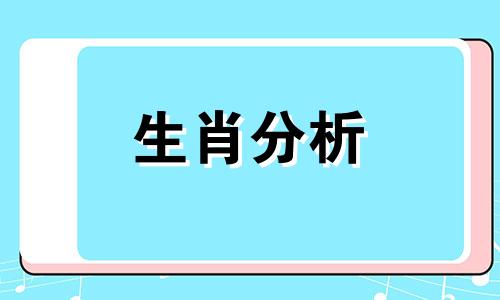 生肖分析